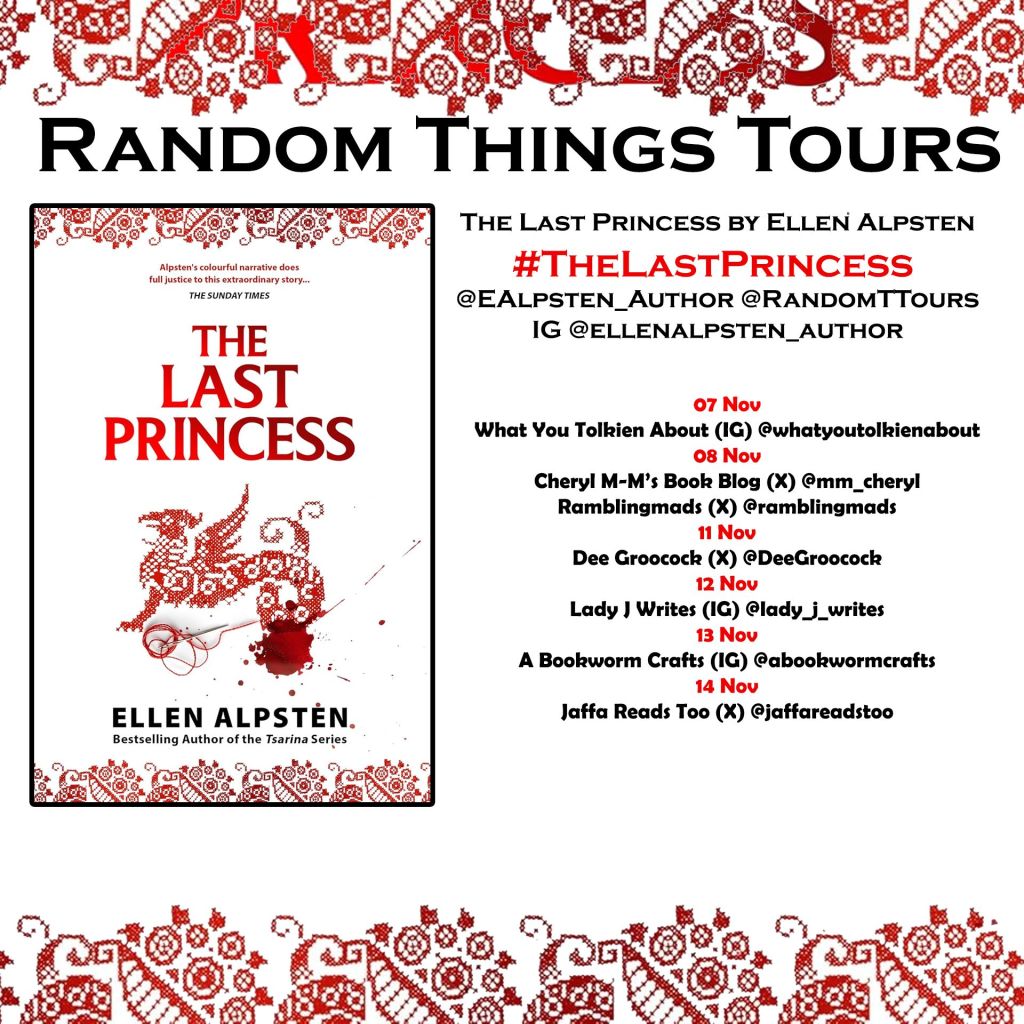 Random Things Tours

Alpsten's colourful narrative does full justice to this extraordinary story...
THE SUNDAY TIMES

THE LAST PRINCESS

ELLEN ALPSTEN
Bestselling Author of the Tsarina Series

The Last Princess by Ellen Alpsten
#TheLastPrincess
@EAlpsten_Author @RandomTTours
IG @ellenalpsten_author

07 Nov
What You Tolkien About (IG) @whatyoutolkienabout
08 Nov
Cheryl M-M's Book Blog (X) @mm_cheryl
Ramblingmads (X) @ramblingmads
11 Nov
Dee Groocock (X) @DeeGroocock
12 Nov
Lady J Writes (IG) @lady_j_writes
13 Nov
A Bookworm Crafts (IG) @abookwormcrafts
14 Nov
Jaffa Reads Too (X) @jaffareadstoo